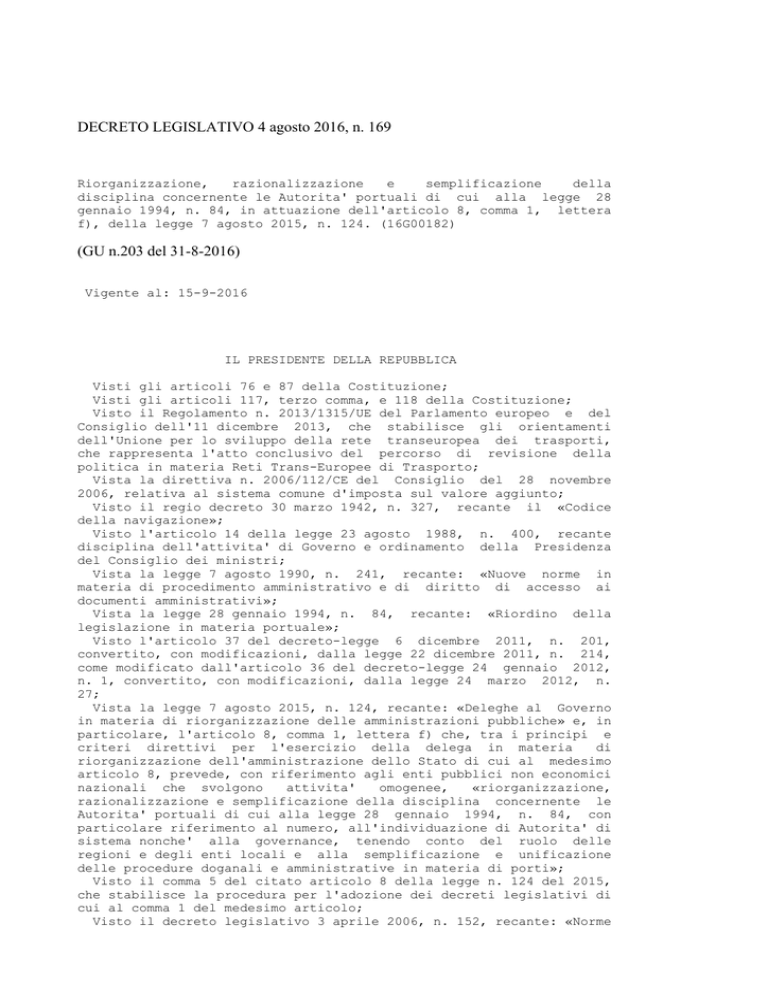 DECRETO LEGISLATIVO 4 agosto 2016, n. 169

Riorganizzazione, razionalizzazione e semplificazione della disciplina concernente le Autorita' portuali di cui alla legge 28 gennaio 1994, n. 84, in attuazione dell'articolo 8, comma 1, lettera f), della legge 7 agosto 2015, n. 124. (16G00182)

(GU n.203 del 31-8-2016)

Vigente al: 15-9-2016

IL PRESIDENTE DELLA REPUBBLICA

Visti gli articoli 76 e 87 della Costituzione;
Visti gli articoli 117, terzo comma, e 118 della Costituzione;
Visto il Regolamento n. 2013/1315/UE del Parlamento europeo e del Consiglio dell'11 dicembre 2013, che stabilisce gli orientamenti dell'Unione per lo sviluppo della rete transeuropea dei trasporti, che rappresenta l'atto conclusivo del percorso di revisione della politica in materia Reti Trans-Europee di Trasporto;
Vista la direttiva n. 2006/112/CE del Consiglio del 28 novembre 2006, relativa al sistema comune d'imposta sul valore aggiunto;
Visto il regio decreto 30 marzo 1942, n. 327, recante il «Codice della navigazione»;
Visto l'articolo 14 della legge 23 agosto 1988, n. 400, recante disciplina dell'attivita' di Governo e ordinamento della Presidenza del Consiglio dei ministri;
Vista la legge 7 agosto 1990, n. 241, recante: «Nuove norme in materia di procedimento amministrativo e di diritto di accesso ai documenti amministrativi»;
Vista la legge 28 gennaio 1994, n. 84, recante: «Riordino della legislazione in materia portuale»;
Visto l'articolo 37 del decreto-legge 6 dicembre 2011, n. 201, convertito, con modificazioni, dalla legge 22 dicembre 2011, n. 214, come modificato dall'articolo 36 del decreto-legge 24 gennaio 2012, n. 1, convertito, con modificazioni, dalla legge 24 marzo 2012, n. 27;
Vista la legge 7 agosto 2015, n. 124, recante: «Deleghe al Governo in materia di riorganizzazione delle amministrazioni pubbliche» e, in particolare, l'articolo 8, comma 1, lettera f) che, tra i principi e criteri direttivi per l'esercizio della delega in materia di riorganizzazione dell'amministrazione dello Stato di cui al medesimo articolo 8, prevede, con riferimento agli enti pubblici non economici nazionali che svolgono attivita' omogenee, «riorganizzazione, razionalizzazione e semplificazione della disciplina concernente le Autorita' portuali di cui alla legge 28 gennaio 1994, n. 84, con particolare riferimento al numero, all'individuazione di Autorita' di sistema nonche' alla governance, tenendo conto del ruolo delle regioni e degli enti locali e alla semplificazione e unificazione delle procedure doganali e amministrative in materia di porti»;
Visto il comma 5 del citato articolo 8 della legge n. 124 del 2015, che stabilisce la procedura per l'adozione dei decreti legislativi di cui al comma 1 del medesimo articolo;
Visto il decreto legislativo 3 aprile 2006, n. 152, recante: «Norme